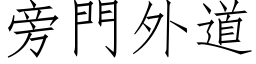 旁門外道